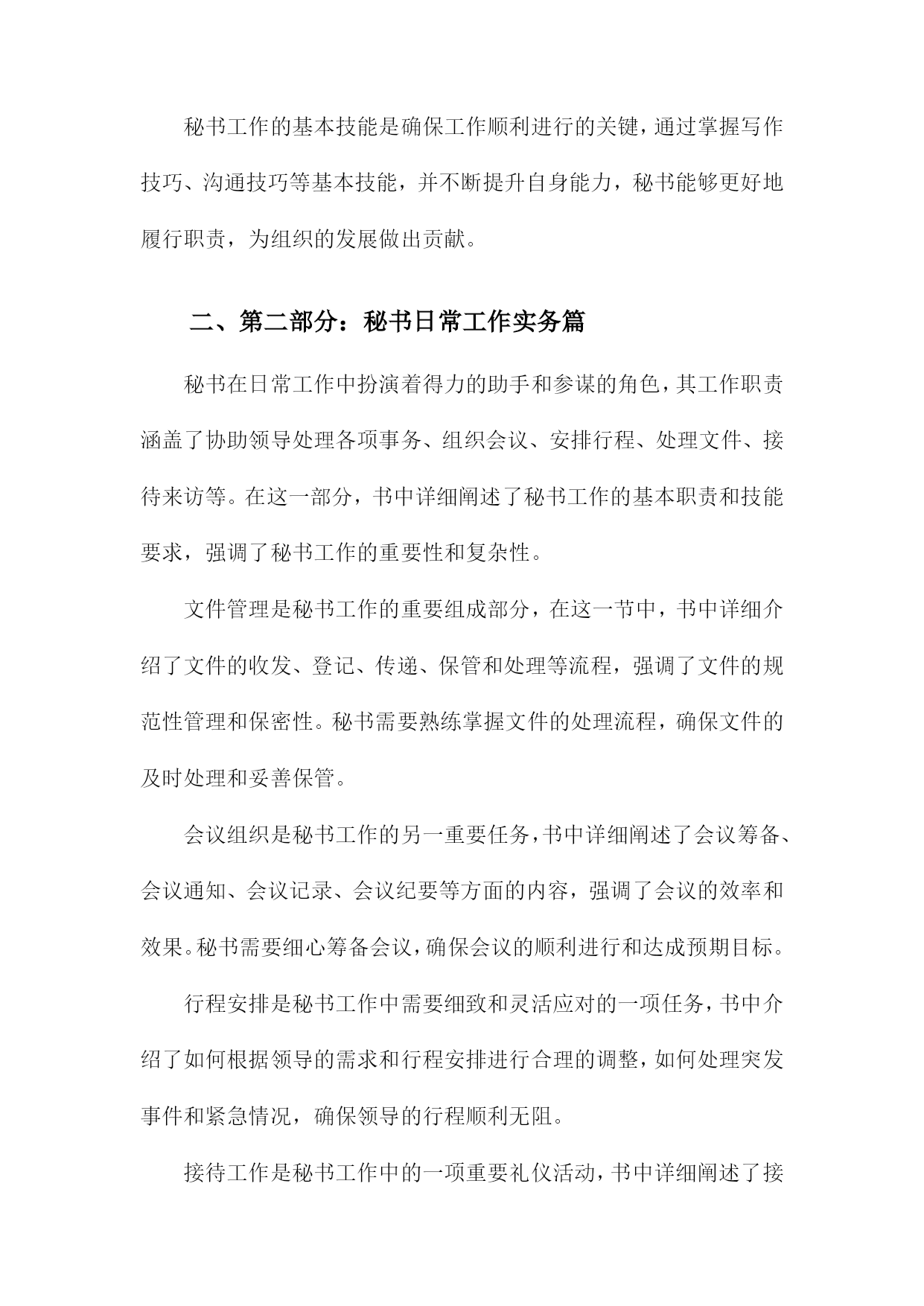 秘书工作的基本技能是确保工作顺利进行的关键，通过掌握写作技巧、沟通技巧等基本技能，并不断提升自身能力，秘书能够更好地履行职责，为组织的发展做出贡献。

二、第二部分：秘书日常工作实务篇

秘书在日常工作中扮演着得力的助手和参谋的角色，其工作职责涵盖了协助领导处理各项事务、组织会议、安排行程、处理文件、接待来访等。在这一部分，书中详细阐述了秘书工作的基本职责和技能要求，强调了秘书工作的重要性和复杂性。

文件管理是秘书工作的重要组成部分，在这一节中，书中详细介绍了文件的收发、登记、传递、保管和处理等流程，强调了文件的规范性管理和保密性。秘书需要熟练掌握文件的处理流程，确保文件的及时处理和妥善保管。

会议组织是秘书工作的另一重要任务，书中详细阐述了会议筹备、会议通知、会议记录、会议纪要等方面的内容，强调了会议的效率和效果。秘书需要细心筹备会议，确保会议的顺利进行和达成预期目标。

行程安排是秘书工作中需要细致和灵活应对的一项任务，书中介绍了如何根据领导的需求和行程安排进行合理的调整，如何处理突发事件和紧急情况，确保领导的行程顺利无阻。

接待工作是秘书工作中的一项重要礼仪活动，书中详细阐述了接